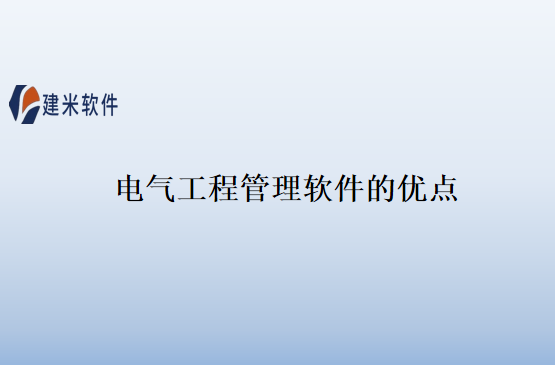 建米软件

电气工程管理软件的优点